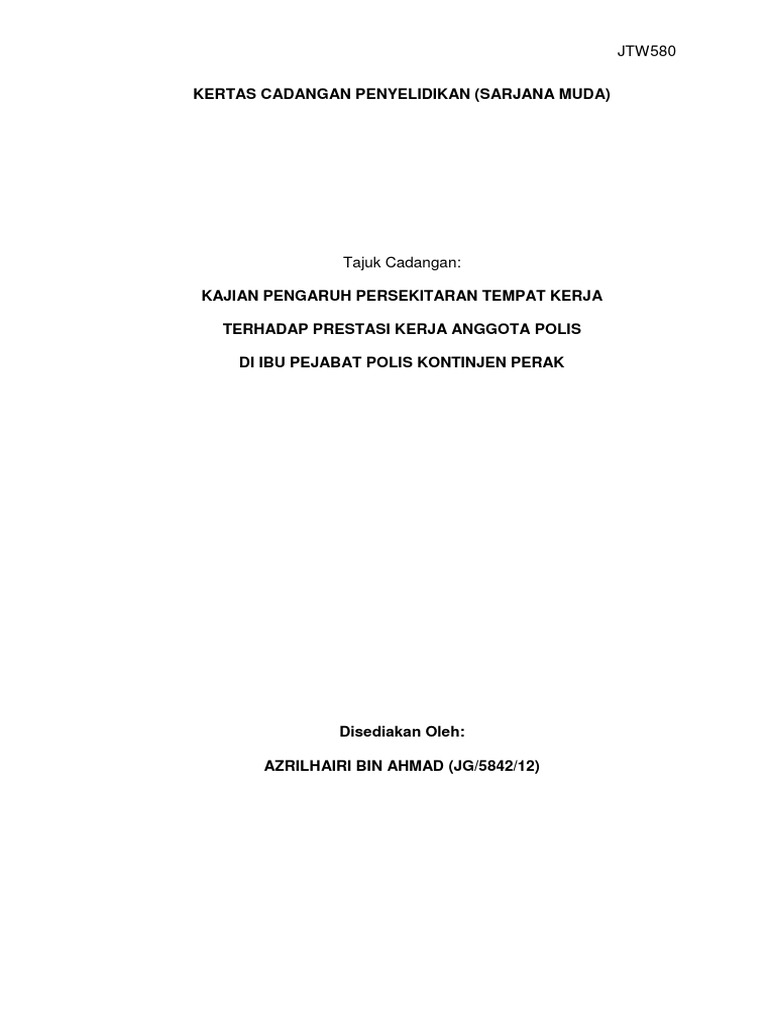 JTW580

KERTAS CADANGAN PENYELIDIKAN (SARJANA MUDA)

Tajuk Cadangan:

KAJIAN PENGARUH PERSEKITARAN TEMPAT KERJA

TERHADAP PRESTASI KERJA ANGGOTA POLIS

DI IBU PEJABAT POLIS KONTINJEN PERAK

Disediakan Oleh:

AZRILHAIRI BIN AHMAD (JG/5842/12)